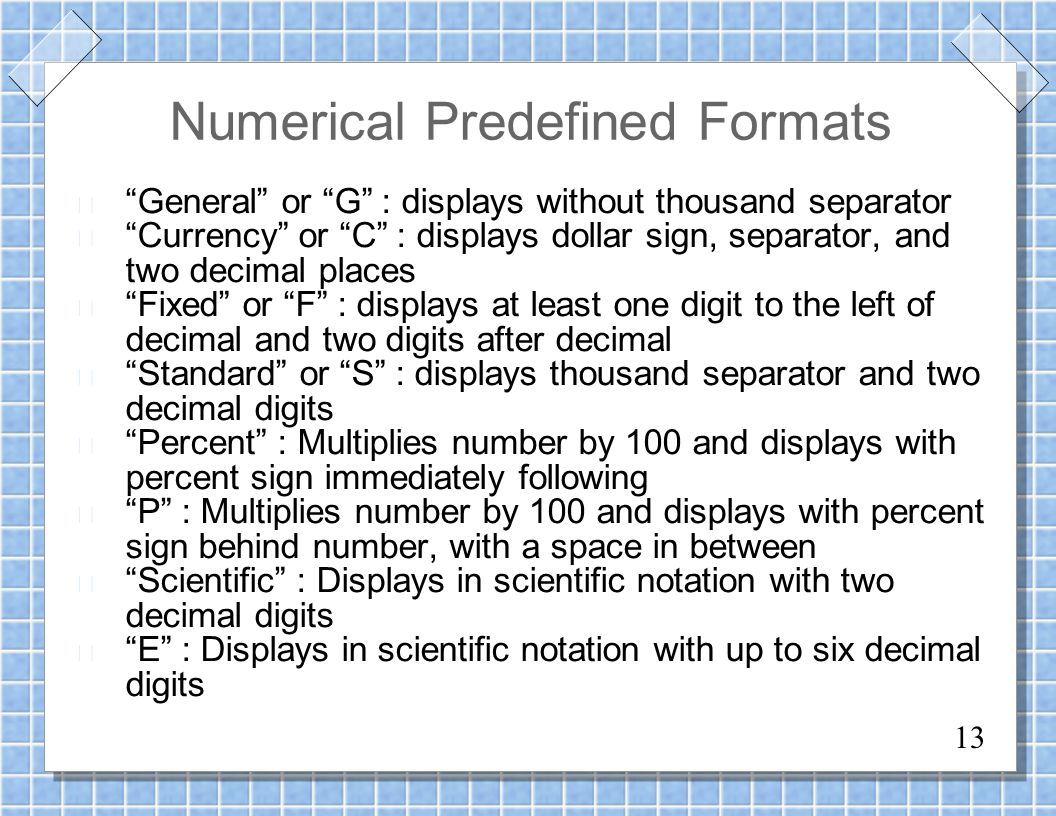 Numerical Predefined Formats

“General” or “G” : displays without thousand separator

“Currency” or “C” : displays dollar sign, separator, and two decimal places

“Fixed” or “F” : displays at least one digit to the left of decimal and two digits after decimal

“Standard” or “S” : displays thousand separator and two decimal digits

“Percent” : Multiplies number by 100 and displays with percent sign immediately following

“P” : Multiplies number by 100 and displays with percent sign behind number, with a space in between

“Scientific” : Displays in scientific notation with two decimal digits

“E” : Displays in scientific notation with up to six decimal digits

13